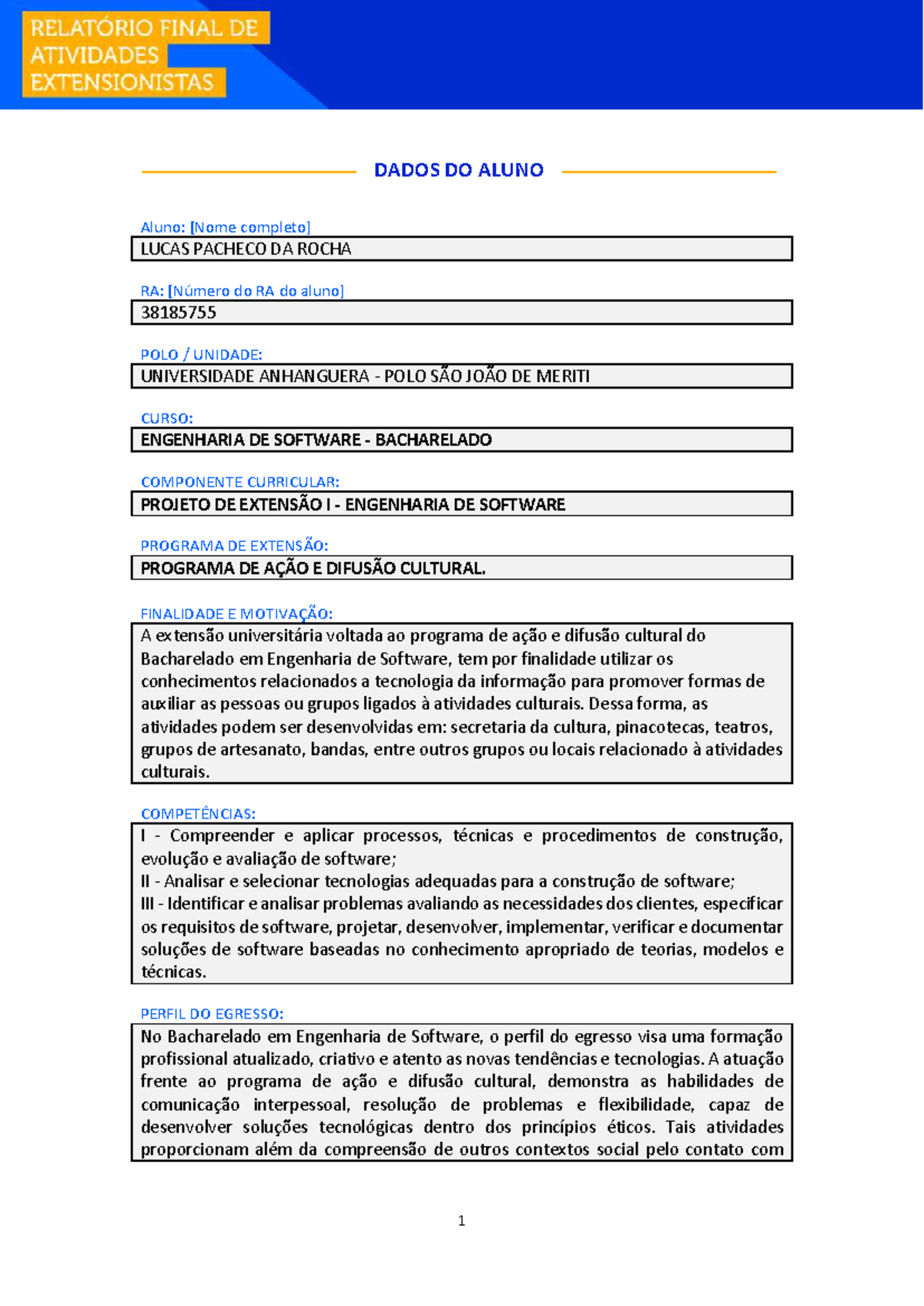 RELATÓRIO FINAL DE
ATIVIDADES
EXTENSIONISTAS

DADOS DO ALUNO

Aluno: [Nome completo]
LUCAS PACHECO DA ROCHA

RA: [Número do RA do aluno]
38185755

POLO / UNIDADE:
UNIVERSIDADE ANHANGUERA - POLO SÃO JOÃO DE MERITI

CURSO:
ENGENHARIA DE SOFTWARE - BACHARELADO

COMPONENTE CURRICULAR:
PROJETO DE EXTENSÃO I - ENGENHARIA DE SOFTWARE

PROGRAMA DE EXTENSÃO:
PROGRAMA DE AÇÃO E DIFUSÃO CULTURAL.

FINALIDADE E MOTIVAÇÃO:
A extensão universitária voltada ao programa de ação e difusão cultural do Bacharelado em Engenharia de Software, tem por finalidade utilizar os conhecimentos relacionados a tecnologia da informação para promover formas de auxiliar as pessoas ou grupos ligados à atividades culturais. Dessa forma, as atividades podem ser desenvolvidas em: secretaria da cultura, pinacotecas, teatros, grupos de artesanato, bandas, entre outros grupos ou locais relacionado à atividades culturais.

COMPETÊNCIAS:
I - Compreender e aplicar processos, técnicas e procedimentos de construção, evolução e avaliação de software;
II - Analisar e selecionar tecnologias adequadas para a construção de software;
III - Identificar e analisar problemas avaliando as necessidades dos clientes, especificar os requisitos de software, projetar, desenvolver, implementar, verificar e documentar soluções de software baseadas no conhecimento apropriado de teorias, modelos e técnicas.

PERFIL DO EGRESSO:
No Bacharelado em Engenharia de Software, o perfil do egresso visa uma formação profissional atualizado, criativo e atento as novas tendências e tecnologias. A atuação frente ao programa de ação e difusão cultural, demonstra as habilidades de comunicação interpessoal, resolução de problemas e flexibilidade, capaz de desenvolver soluções tecnológicas dentro dos princípios éticos. Tais atividades proporcionam além da compreensão de outros contextos social pelo contato com

1